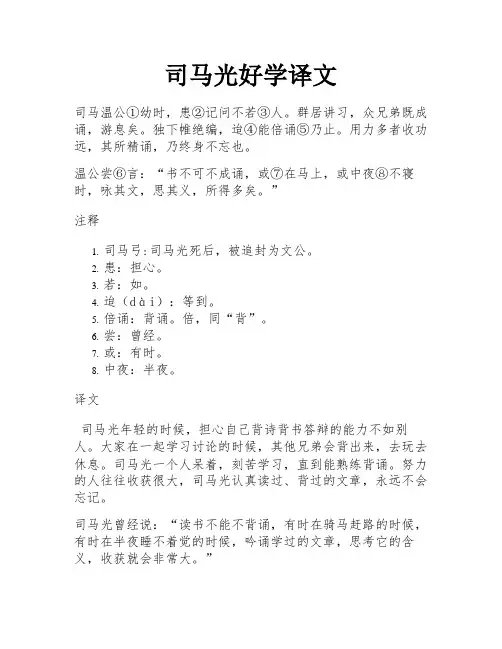 司马光好学译文

司马温公①幼时，患②记问不若③人。群居讲习，众兄弟既成诵，游息矣。独下帷绝编，迨④能倍诵⑤乃止。用力多者收功远，其所精诵，乃终身不忘也。

温公尝⑥言：“书不可不成诵，或⑦在马上，或中夜⑧不寝时，咏其文，思其义，所得多矣。”

注释

1. 司马弓:司马光死后，被追封为文公。
2. 患：担心。
3. 若：如。
4. 迨（dài）：等到。
5. 倍诵：背诵。倍，同“背”。
6. 尝：曾经。
7. 或：有时。
8. 中夜：半夜。

译文

司马光年轻的时候，担心自己背诗背书答辩的能力不如别人。大家在一起学习讨论的时候，其他兄弟会背出来，去玩去休息。司马光一个人呆着，刻苦学习，直到能熟练背诵。努力的人往往收获很大，司马光认真读过、背过的文章，永远不会忘记。

司马光曾经说：“读书不能不背诵，有时在骑马赶路的时候，有时在半夜睡不着觉的时候，吟诵学过的文章，思考它的含义，收获就会非常大。”